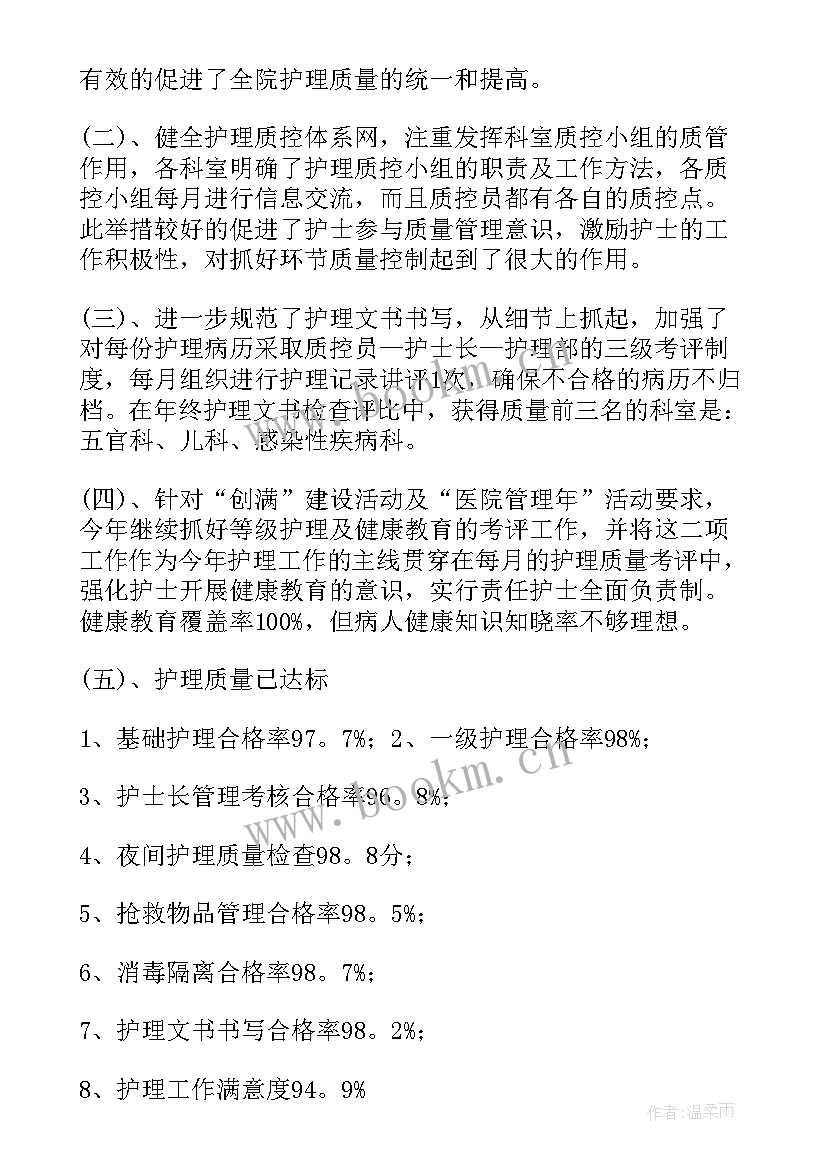 有效的促进了全院护理质量的统一和提高。

(二)、健全护理质控体系网，注重发挥科室质控小组的质管作用，各科室明确了护理质控小组的职责及工作方法，各质控小组每月进行信息交流，而且质控员都有各自的质控点。此举措较好的促进了护士参与质量管理意识，激励护士的工作积极性，对抓好环节质量控制起到了很大的作用。

(三)、进一步规范了护理文书书写，从细节上抓起，加强了对每份护理病历采取质控员—护士长—护理部的三级考评制度，每月组织进行护理记录讲评1次，确保不合格的病历不归档。在年终护理文书检查评比中，获得质量前三名的科室是：五官科、儿科、感染性疾病科。

(四)、针对“创满”建设活动及“医院管理年”活动要求，今年继续抓好等级护理及健康教育的考评工作，并将这二项工作作为今年护理工作的主线贯穿在每月的护理质量考评中，强化护士开展健康教育的意识，实行责任护士全面负责制。健康教育覆盖率100%，但病人健康知识知晓率不够理想。

(五)、护理质量已达标

1、基础护理合格率97。7%；2、一级护理合格率98%；

3、护士长管理考核合格率96。8%；

4、夜间护理质量检查98。8分；

5、抢救物品管理合格率98。5%；

6、消毒隔离合格率98。7%；

7、护理文书书写合格率98。2%；

8、护理工作满意度94。9%

www.bookm.cn

作者：温柔雨